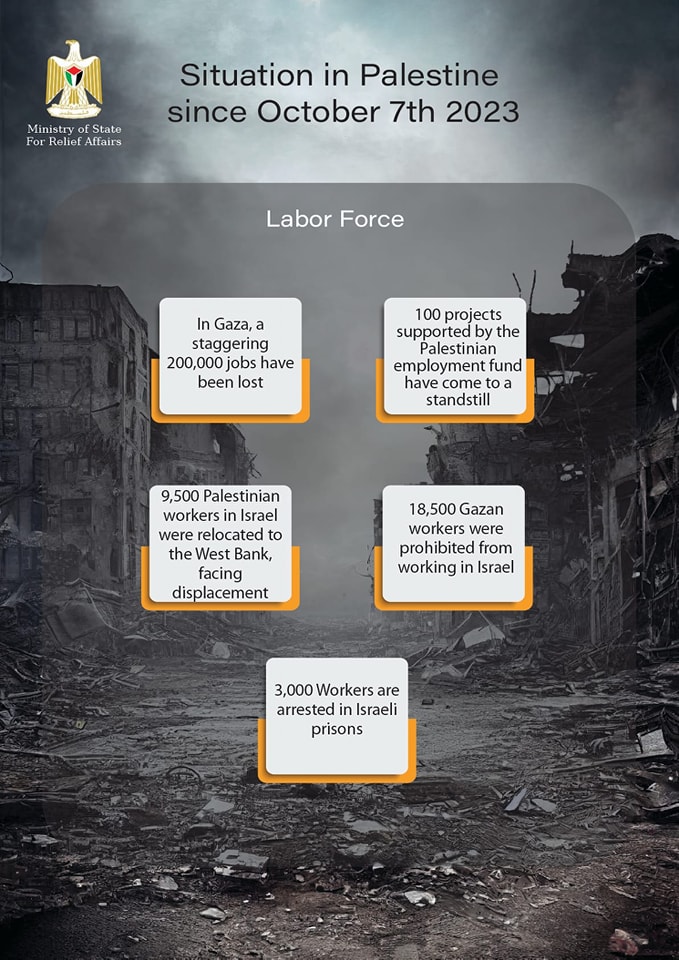 Ministry of State For Relief Affairs

Situation in Palestine since October 7th 2023

Labor Force

In Gaza, a staggering 200,000 jobs have been lost

100 projects supported by the Palestinian employment fund have come to a standstill

9,500 Palestinian workers in Israel were relocated to the West Bank, facing displacement

18,500 Gazan workers were prohibited from working in Israel

3,000 Workers are arrested in Israeli prisons